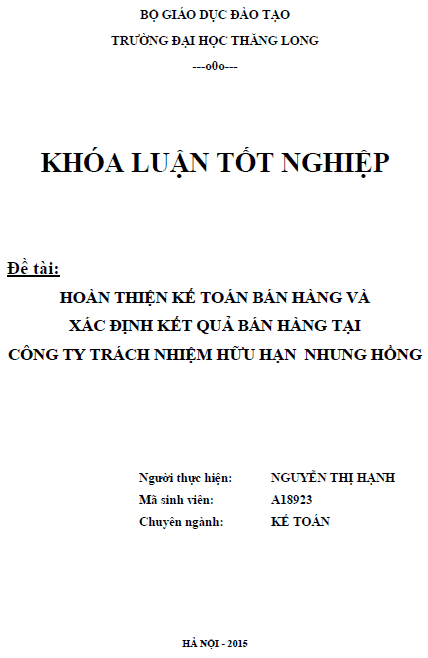 BỘ GIÁO DỤC ĐÀO TẠO
TRƯỜNG ĐẠI HỌC THĂNG LONG
---o0o---

KHÓA LUẬN TỐT NGHIỆP

Đề tài:
HOÀN THIỆN KẾ TOÁN BÁN HÀNG VÀ XÁC ĐỊNH KẾT QUẢ BÁN HÀNG TẠI CÔNG TY TRÁCH NHIỆM HỮU HẠN NHUNG HỒNG

Người thực hiện: NGUYỄN THỊ HẠNH
Mã sinh viên: A18923
Chuyên ngành: KẾ TOÁN

HÀ NỘI - 2015